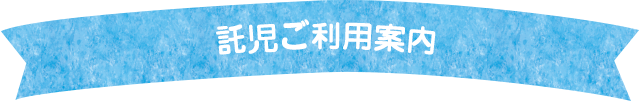 託児ご利用案内